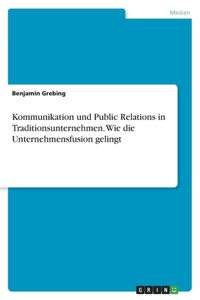 Medien

Benjamin Grebing

Kommunikation und Public Relations in Traditionsunternehmen. Wie die Unternehmensfusion gelingt

GRIN